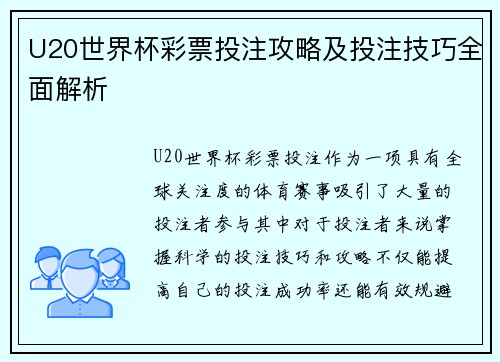 U20世界杯彩票投注攻略及投注技巧全面解析

U20世界杯彩票投注作为一项具有全球关注度的体育赛事吸引了大量的投注者参与其中对于投注者来说掌握科学的投注技巧和攻略不仅能提高自己的投注成功率还能有效规避